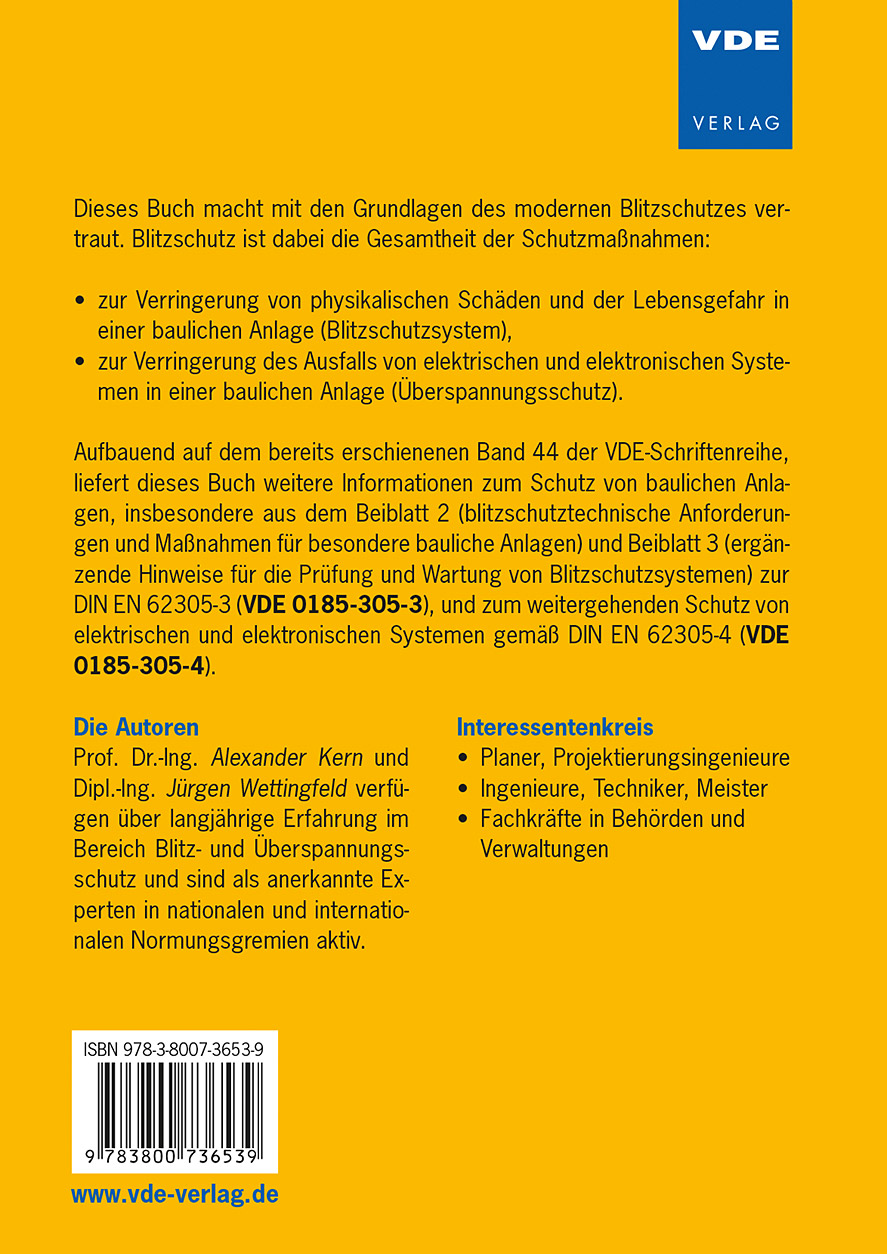 VDE
VERLAG

Dieses Buch macht mit den Grundlagen des modernen Blitzschutzes vertraut. Blitzschutz ist dabei die Gesamtheit der Schutzmaßnahmen:

• zur Verringerung von physikalischen Schäden und der Lebensgefahr in einer baulichen Anlage (Blitzschutzsystem),
• zur Verringerung des Ausfalls von elektrischen und elektronischen Systemen in einer baulichen Anlage (Überspannungsschutz).

Aufbauend auf dem bereits erschienenen Band 44 der VDE-Schriftenreihe, liefert dieses Buch weitere Informationen zum Schutz von baulichen Anlagen, insbesondere aus dem Beiblatt 2 (blitzschutztechnische Anforderungen und Maßnahmen für besondere bauliche Anlagen) und Beiblatt 3 (ergänzende Hinweise für die Prüfung und Wartung von Blitzschutzsystemen) zur DIN EN 62305-3 (VDE 0185-305-3), und zum weitergehenden Schutz von elektrischen und elektronischen Systemen gemäß DIN EN 62305-4 (VDE 0185-305-4).

Die Autoren
Prof. Dr.-Ing. Alexander Kern und Dipl.-Ing. Jürgen Wettingfeld verfügen über langjährige Erfahrung im Bereich Blitz- und Überspannungsschutz und sind als anerkannte Experten in nationalen und internationalen Normungsgremien aktiv.

Interessentenkreis
• Planer, Projektierungsingenieure
• Ingenieure, Techniker, Meister
• Fachkräfte in Behörden und Verwaltungen

ISBN 978-3-8007-3653-9
9 783800 736539

www.vde-verlag.de